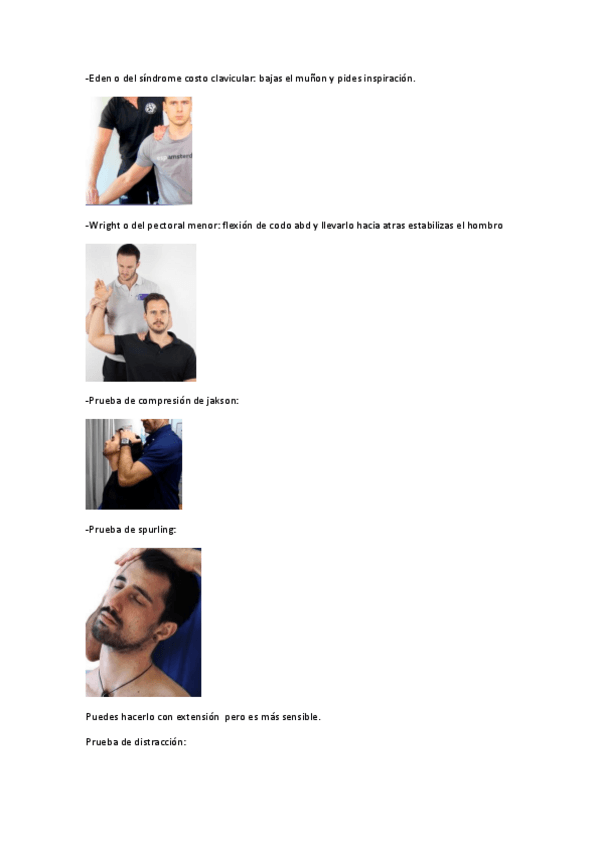 -Eden o del síndrome costo clavicular: bajas el muñon y pides inspiración.

-Wright o del pectoral menor: flexión de codo abd y llevarlo hacia atras estabilizas el hombro

-Prueba de compresión de jakson:

-Prueba de spurling:

Puedes hacerlo con extensión pero es más sensible.

Prueba de distracción: